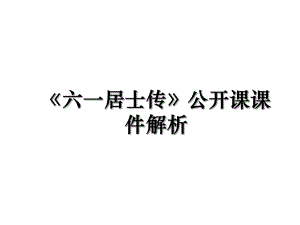 《六一居士传》公开课课件解析